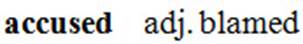 accused adj. blamed